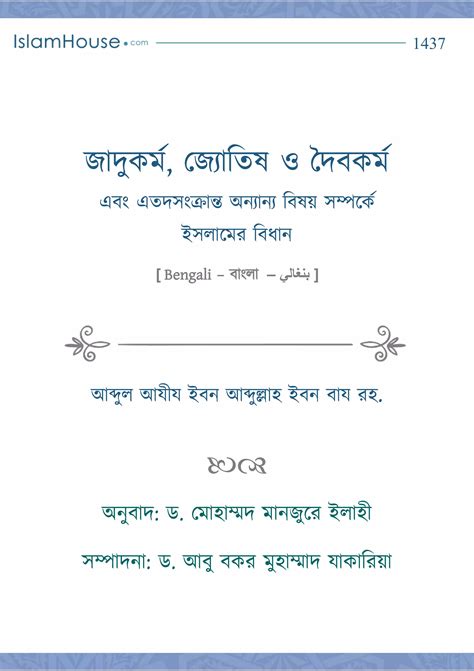 IslamHouse.com 1437

জাদুকর্ম, জ্যোতিষ ও দৈবকর্ম

এবং এতদসংক্রান্ত অন্যান্য বিষয় সম্পর্কে ইসলামের বিধান

[ Bengali – বাংলা – بنغالي ]

আব্দুল আযীয ইবন আব্দুল্লাহ ইবন বায রহ.

অনুবাদ: ড. মোহাম্মদ মানজুরে ইলাহী

সম্পাদনা: ড. আবু বকর মুহাম্মাদ যাকারিয়া